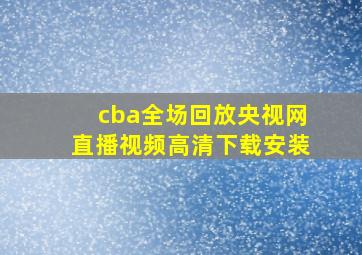 cba全场回放央视网直播视频高清下载安装